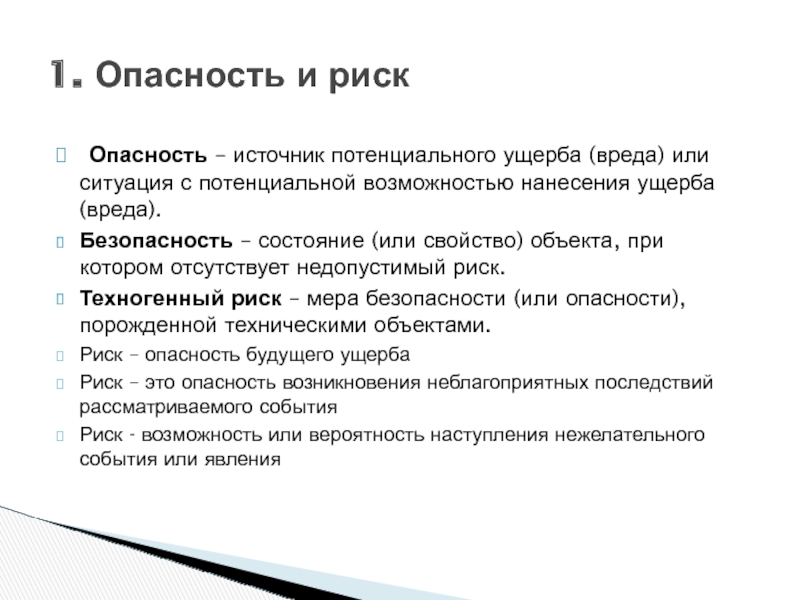 1. Опасность и риск

Опасность – источник потенциального ущерба (вреда) или ситуация с потенциальной возможностью нанесения ущерба (вреда).

Безопасность – состояние (или свойство) объекта, при котором отсутствует недопустимый риск.

Техногенный риск – мера безопасности (или опасности), порожденной техническими объектами.

Риск – опасность будущего ущерба

Риск – это опасность возникновения неблагоприятных последствий рассматриваемого события

Риск - возможность или вероятность наступления нежелательного события или явления